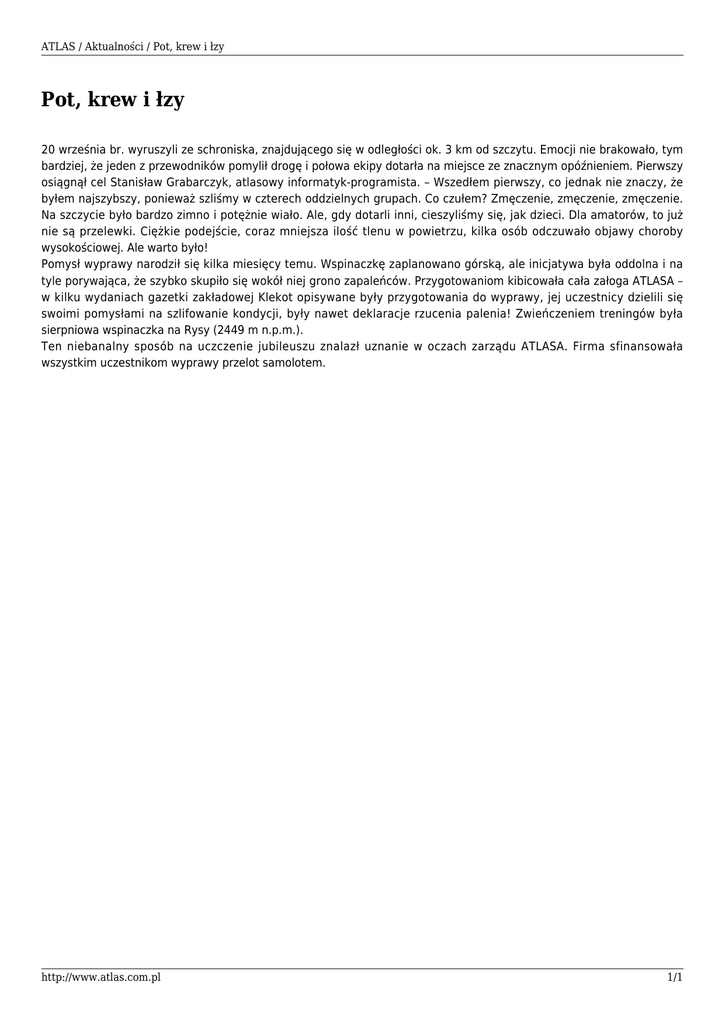 ATLAS / Aktualności / Pot, krew i łzy

Pot, krew i łzy

20 września br. wyruszyli ze schroniska, znajdującego się w odległości ok. 3 km od szczytu. Emocji nie brakowało, tym bardziej, że jeden z przewodników pomylił drogę i połowa ekipy dotarła na miejsce ze znacznym opóźnieniem. Pierwszy osiągnął cel Stanisław Grabarczyk, atlasowy informatyk-programista. – Wszedłem pierwszy, co jednak nie znaczy, że byłem najszybszy, ponieważ szliśmy w czterech oddzielnych grupach. Co czułem? Zmęczenie, zmęczenie, zmęczenie. Na szczycie było bardzo zimno i potężnie wiało. Ale, gdy dotarli inni, cieszyliśmy się, jak dzieci. Dla amatorów, to już nie są przelewki. Ciężkie podejście, coraz mniejsza ilość tlenu w powietrzu, kilka osób odczuwało objawy choroby wysokościowej. Ale warto było!
Pomysł wyprawy narodził się kilka miesięcy temu. Wspinaczkę zaplanowano górską, ale inicjatywa była oddolna i na tyle porywająca, że szybko skupiło się wokół niej grono zapaleńców. Przygotowaniom kibicowała cała załoga ATLASA – w kilku wydaniach gazetki zakładowej Klekot opisywane były przygotowania do wyprawy, jej uczestnicy dzielili się swoimi pomysłami na szlifowanie kondycji, były nawet deklaracje rzucenia palenia! Zwieńczeniem treningów była sierpniowa wspinaczka na Rysy (2449 m n.p.m.).
Ten niebanalny sposób na uczczenie jubileuszu znalazł uznanie w oczach zarządu ATLASA. Firma sfinansowała wszystkim uczestnikom wyprawy przelot samolotem.

http://www.atlas.com.pl 1/1